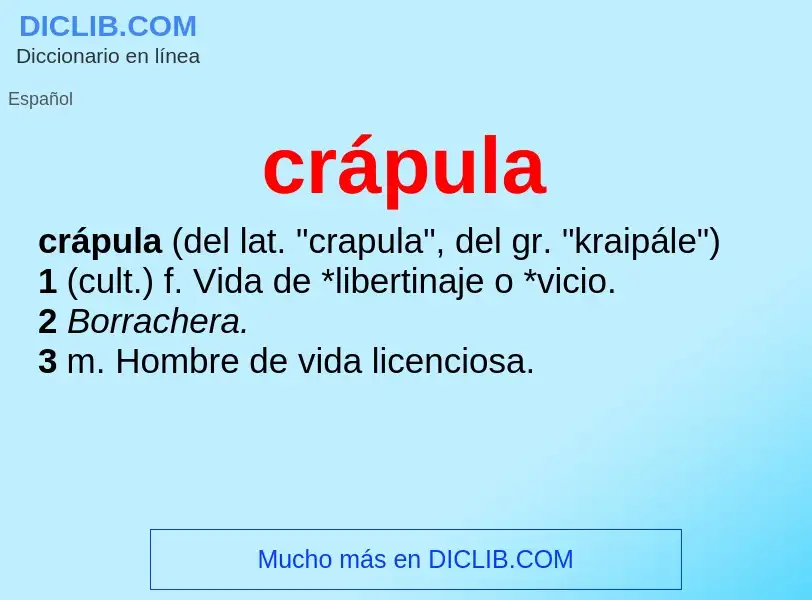 DICLIB.COM
Diccionario en línea

Español

crápula

crápula (del lat. "crapula", del gr. "kraipále")
1 (cult.) f. Vida de *libertinaje o *vicio.
2 Borrachera.
3 m. Hombre de vida licenciosa.

Mucho más en DICLIB.COM